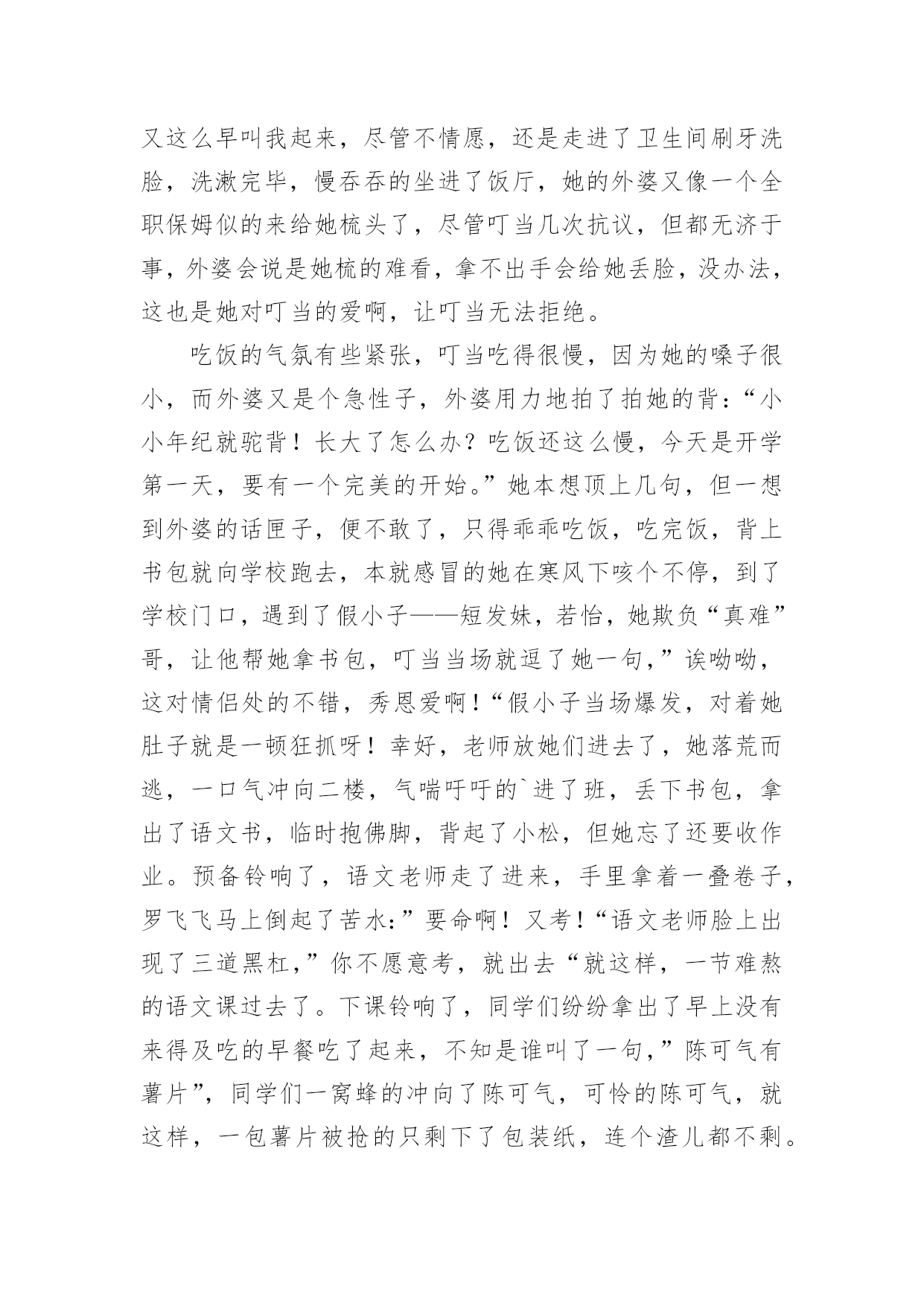 又这么早叫我起来，尽管不情愿，还是走进了卫生间刷牙洗脸，洗漱完毕，慢吞吞的坐进了饭厅，她的外婆又像一个全职保姆似的来给她梳头了，尽管叮当几次抗议，但都无济于事，外婆会说是她梳的难看，拿不出手会给她丢脸，没办法，这也是她对叮当的爱啊，让叮当无法拒绝。

吃饭的气氛有些紧张，叮当吃得很慢，因为她的嗓子很小，而外婆又是个急性子，外婆用力地拍了拍她的背：“小小年纪就驼背！长大了怎么办？吃饭还这么慢，今天是开学第一天，要有一个完美的开始。”她本想顶上几句，但一想到外婆的话匣子，便不敢了，只得乖乖吃饭，吃完饭，背上书包就向学校跑去，本就感冒的她在寒风下咳个不停，到了学校门口，遇到了假小子——短发妹，若怡，她欺负“真难”哥，让他帮她拿书包，叮当当场就逗了她一句，”诶呦呦，这对情侣处的不错，秀恩爱啊！“假小子当场爆发，对着她肚子就是一顿狂抓呀！幸好，老师放她们进去了，她落荒而逃，一口气冲向二楼，气喘吁吁的`进了班，丢下书包，拿出了语文书，临时抱佛脚，背起了小松，但她忘了还要收作业。预备铃响了，语文老师走了进来，手里拿着一叠卷子，罗飞飞马上倒起了苦水：”要命啊！又考！“语文老师脸上出现了三道黑杠，”你不愿意考，就出去“就这样，一节难熬的语文课过去了。下课铃响了，同学们纷纷拿出了早上没有来得及吃的早餐吃了起来，不知是谁叫了一句，”陈可气有薯片”，同学们一窝蜂的冲向了陈可气，可怜的陈可气，就这样，一包薯片被抢的只剩下了包装纸，连个渣儿都不剩。